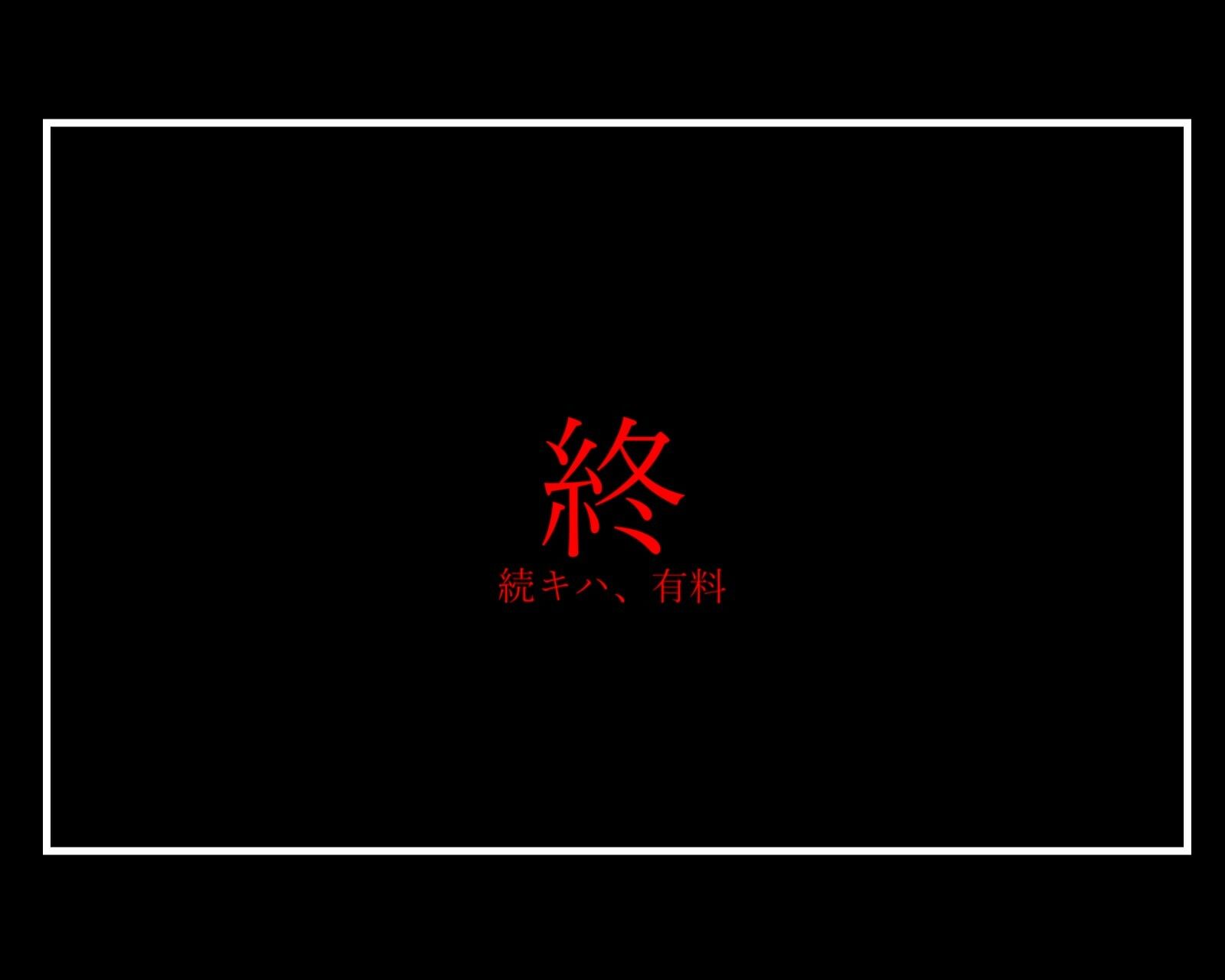 終

続キハ、有料